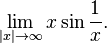 $\lim_{|x|\to\infty} x \sin \frac{1}{x}.$